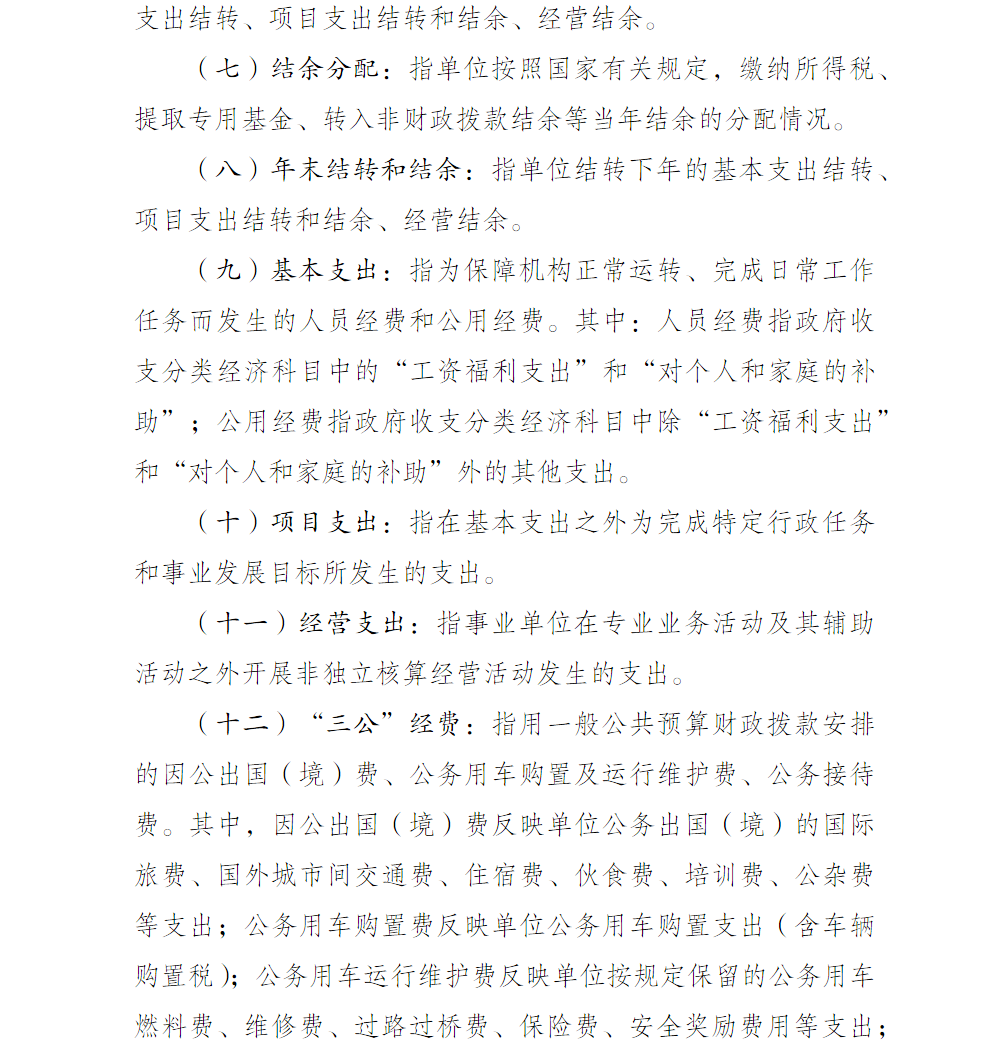 支出结转、项目支出结转和结余、经营结余。

（七）结余分配：指单位按照国家有关规定，缴纳所得税、提取专用基金、转入非财政拨款结余等当年结余的分配情况。

（八）年末结转和结余：指单位结转下年的基本支出结转、项目支出结转和结余、经营结余。

（九）基本支出：指为保障机构正常运转、完成日常工作任务而发生的人员经费和公用经费。其中：人员经费指政府收支分类经济科目中的“工资福利支出”和“对个人和家庭的补助”；公用经费指政府收支分类经济科目中除“工资福利支出”和“对个人和家庭的补助”外的其他支出。

（十）项目支出：指在基本支出之外为完成特定行政任务和事业发展目标所发生的支出。

（十一）经营支出：指事业单位在专业业务活动及其辅助活动之外开展非独立核算经营活动发生的支出。

（十二）“三公”经费：指用一般公共预算财政拨款安排的因公出国（境）费、公务用车购置及运行维护费、公务接待费。其中，因公出国（境）费反映单位公务出国（境）的国际旅费、国外城市间交通费、住宿费、伙食费、培训费、公杂费等支出；公务用车购置费反映单位公务用车购置支出（含车辆购置税）；公务用车运行维护费反映单位按规定保留的公务用车燃料费、维修费、过路过桥费、保险费、安全奖励费用等支出；